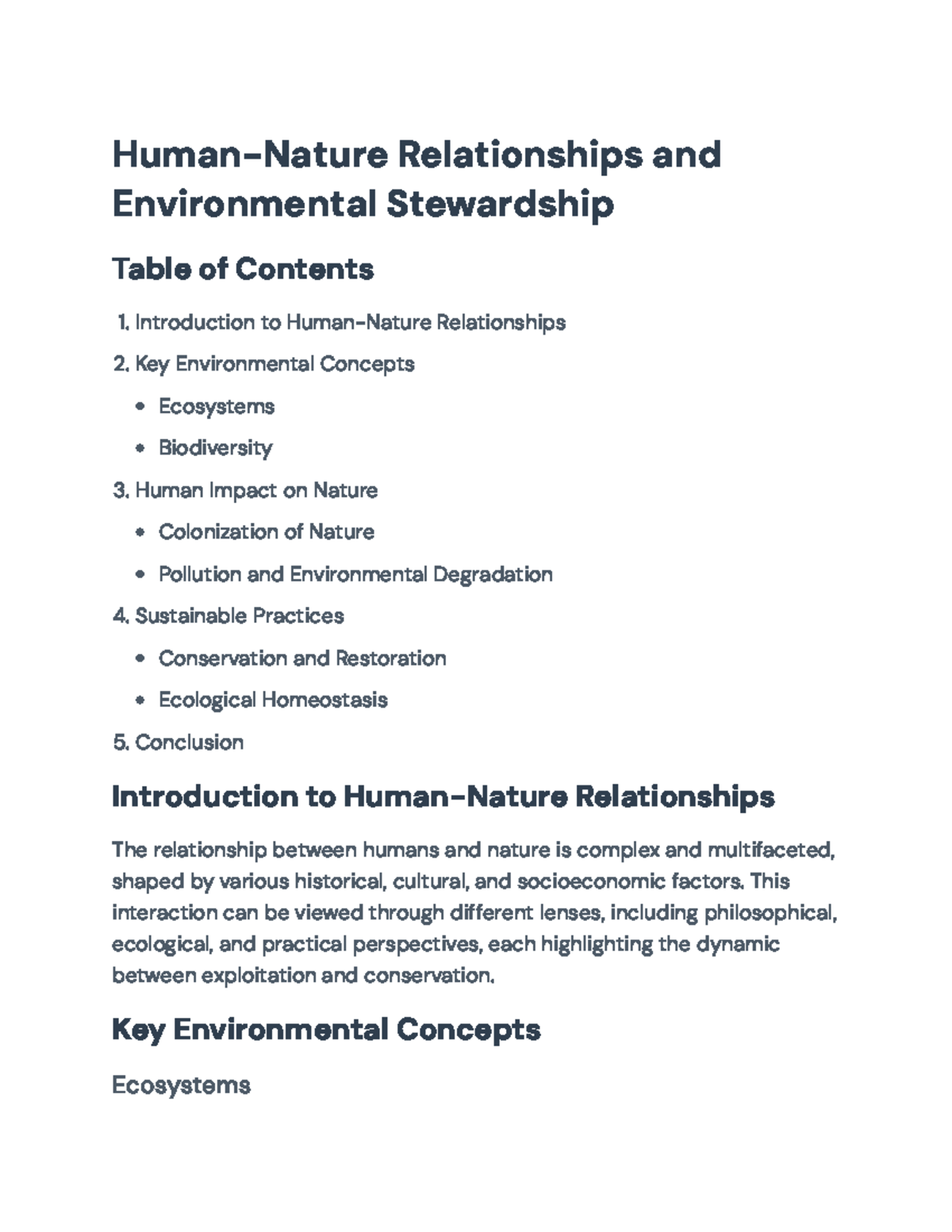 Human-Nature Relationships and Environmental Stewardship

Table of Contents

1. Introduction to Human-Nature Relationships
2. Key Environmental Concepts
• Ecosystems
• Biodiversity
3. Human Impact on Nature
• Colonization of Nature
• Pollution and Environmental Degradation
4. Sustainable Practices
• Conservation and Restoration
• Ecological Homeostasis
5. Conclusion

Introduction to Human-Nature Relationships

The relationship between humans and nature is complex and multifaceted, shaped by various historical, cultural, and socioeconomic factors. This interaction can be viewed through different lenses, including philosophical, ecological, and practical perspectives, each highlighting the dynamic between exploitation and conservation.

Key Environmental Concepts

Ecosystems